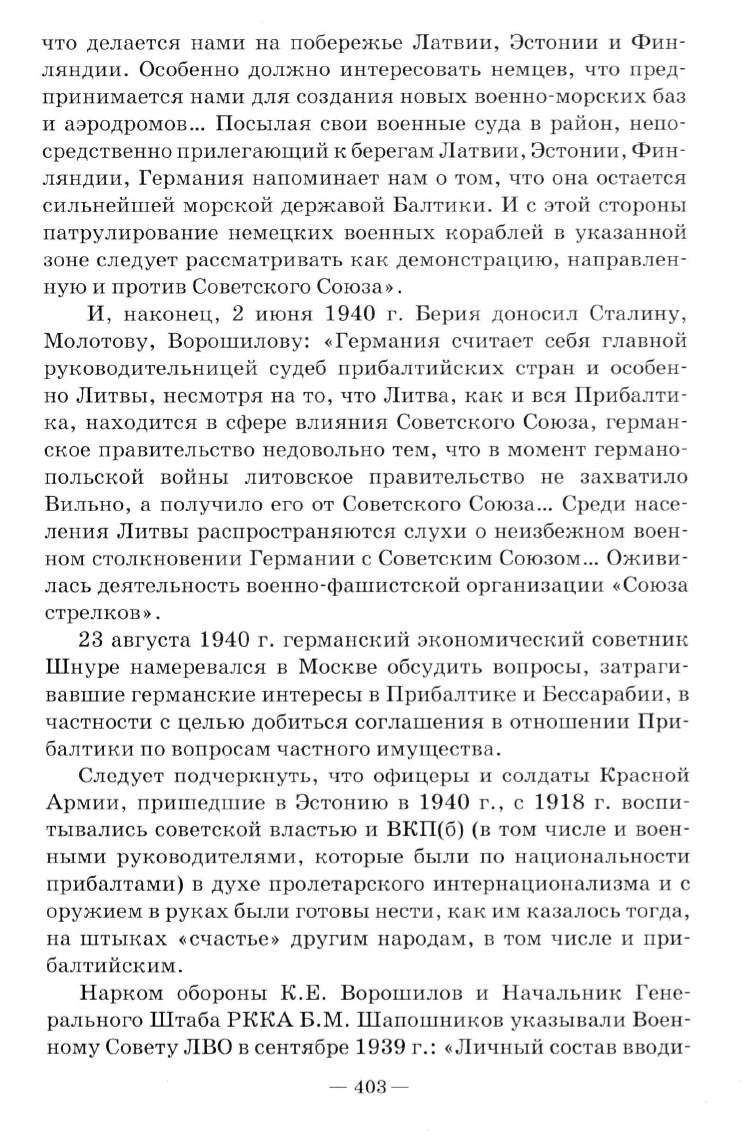 что делается нами на побережье Латвии, Эстонии и Финляндии. Особенно должно интересовать немцев, что предпринимается нами для создания новых военно-морских баз и аэродромов… Посылая свои военные суда в район, непосредственно прилегающий к берегам Латвии, Эстонии, Финляндии, Германия напоминает нам о том, что она остается сильнейшей морской державой Балтики. И с этой стороны патрулирование немецких военных кораблей в указанной зоне следует рассматривать как демонстрацию, направленную и против Советского Союза».

И, наконец, 2 июня 1940 г. Берия доносил Сталину, Молотову, Ворошилову: «Германия считает себя главной руководительницей судеб прибалтийских стран и особенно Литвы, несмотря на то, что Литва, как и вся Прибалтика, находится в сфере влияния Советского Союза, германское правительство недовольно тем, что в момент германо-польской войны литовское правительство не захватило Вильно, а получило его от Советского Союза… Среди населения Литвы распространяются слухи о неизбежном военном столкновении Германии с Советским Союзом… Оживилась деятельность военно-фашистской организации «Союза стрелков».

23 августа 1940 г. германский экономический советник Шнуре намеревался в Москве обсудить вопросы, затрагивавшие германские интересы в Прибалтике и Бессарабии, в частности с целью добиться соглашения в отношении Прибалтики по вопросам частного имущества.

Следует подчеркнуть, что офицеры и солдаты Красной Армии, пришедшие в Эстонию в 1940 г., с 1918 г. воспитывались советской властью и ВКП(б) (в том числе и военными руководителями, которые были по национальности прибалтами) в духе пролетарского интернационализма и с оружием в руках были готовы нести, как им казалось тогда, на штыках «счастье» другим народам, в том числе и прибалтийским.

Нарком обороны К.Е. Ворошилов и Начальник Генерального Штаба РККА Б.М. Шапошников указывали Военному Совету ЛВО в сентябре 1939 г.: «Личный состав вводи-

— 403 —